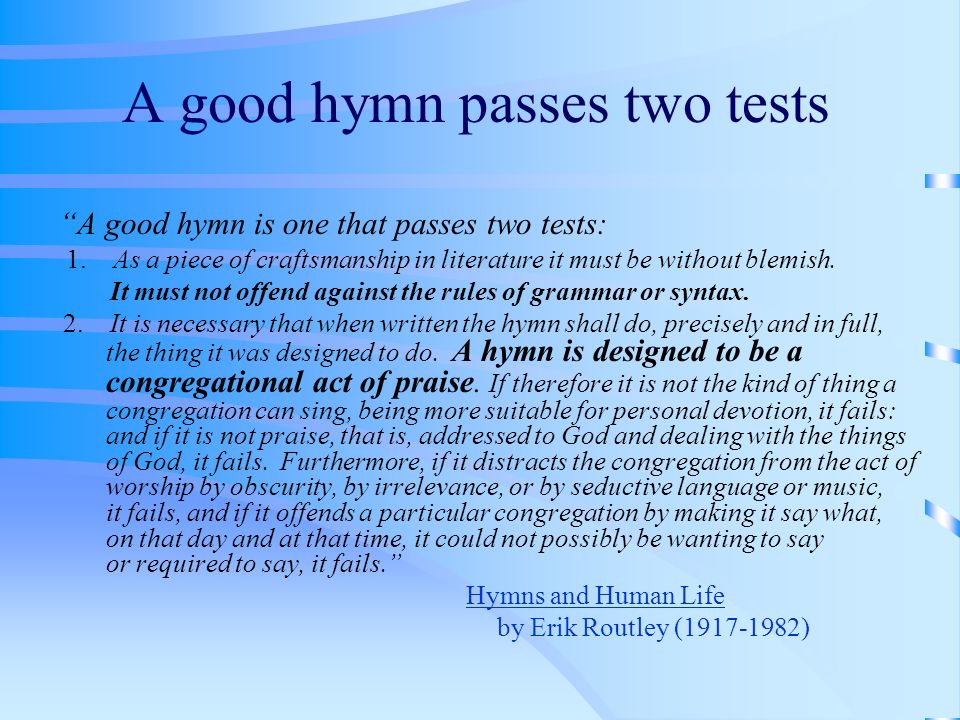 A good hymn passes two tests

“A good hymn is one that passes two tests:

1. As a piece of craftsmanship in literature it must be without blemish. It must not offend against the rules of grammar or syntax.

2. It is necessary that when written the hymn shall do, precisely and in full, the thing it was designed to do. A hymn is designed to be a congregational act of praise. If therefore it is not the kind of thing a congregation can sing, being more suitable for personal devotion, it fails: and if it is not praise, that is, addressed to God and dealing with the things of God, it fails. Furthermore, if it distracts the congregation from the act of worship by obscurity, by irrelevance, or by seductive language or music, it fails, and if it offends a particular congregation by making it say what, on that day and at that time, it could not possibly be wanting to say or required to say, it fails.”

Hymns and Human Life
by Erik Routley (1917-1982)